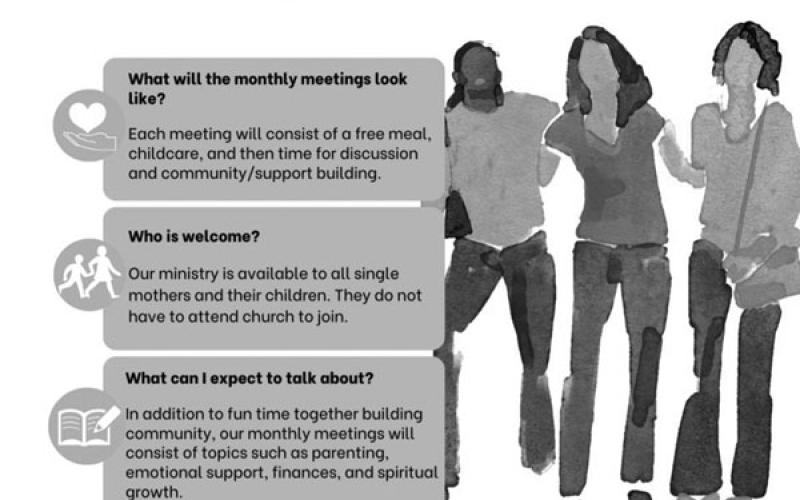 What will the monthly meetings look like?

Each meeting will consist of a free meal, childcare, and then time for discussion and community/support building.

Who is welcome?

Our ministry is available to all single mothers and their children. They do not have to attend church to join.

What can I expect to talk about?

In addition to fun time together building community, our monthly meetings will consist of topics such as parenting, emotional support, finances, and spiritual growth.